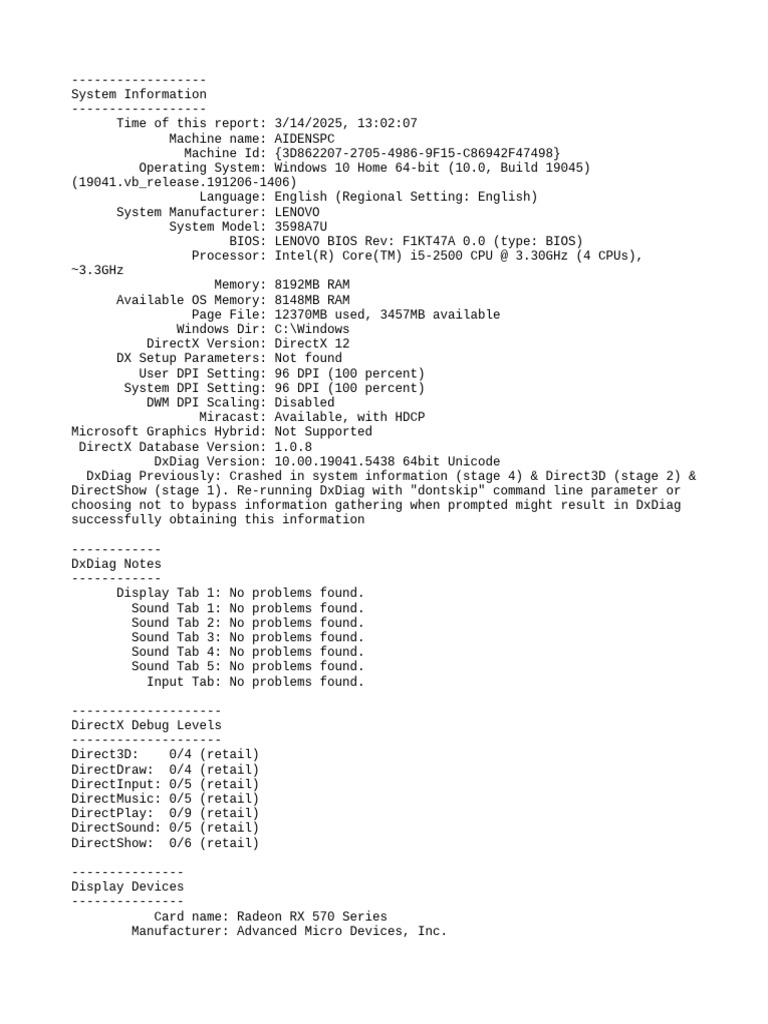 ------------------
System Information
------------------
Time of this report: 3/14/2025, 13:02:07
Machine name: AIDENSPC
Machine Id: {3D862207-2705-4986-9F15-C86942F47498}
Operating System: Windows 10 Home 64-bit (10.0, Build 19045) (19041.vb_release.191206-1406)
Language: English (Regional Setting: English)
System Manufacturer: LENOVO
System Model: 3598A7U
BIOS: LENOVO BIOS Rev: F1KT47A 0.0 (type: BIOS)
Processor: Intel(R) Core(TM) i5-2500 CPU @ 3.30GHz (4 CPUs), ~3.3GHz
Memory: 8192MB RAM
Available OS Memory: 8148MB RAM
Page File: 12370MB used, 3457MB available
Windows Dir: C:\Windows
DirectX Version: DirectX 12
DX Setup Parameters: Not found
User DPI Setting: 96 DPI (100 percent)
System DPI Setting: 96 DPI (100 percent)
DWM DPI Scaling: Disabled
Miracast: Available, with HDCP
Microsoft Graphics Hybrid: Not Supported
DirectX Database Version: 1.0.8
DxDiag Version: 10.00.19041.5438 64bit Unicode
DxDiag Previously: Crashed in system information (stage 4) & Direct3D (stage 2) & DirectShow (stage 1). Re-running DxDiag with "dontskip" command line parameter or choosing not to bypass information gathering when prompted might result in DxDiag successfully obtaining this information

------------
DxDiag Notes
------------
Display Tab 1: No problems found.
Sound Tab 1: No problems found.
Sound Tab 2: No problems found.
Sound Tab 3: No problems found.
Sound Tab 4: No problems found.
Sound Tab 5: No problems found.
Input Tab: No problems found.

--------------------
DirectX Debug Levels
--------------------
Direct3D: 0/4 (retail)
DirectDraw: 0/4 (retail)
DirectInput: 0/5 (retail)
DirectMusic: 0/5 (retail)
DirectPlay: 0/9 (retail)
DirectSound: 0/5 (retail)
DirectShow: 0/6 (retail)

---------------
Display Devices
---------------
Card name: Radeon RX 570 Series
Manufacturer: Advanced Micro Devices, Inc.